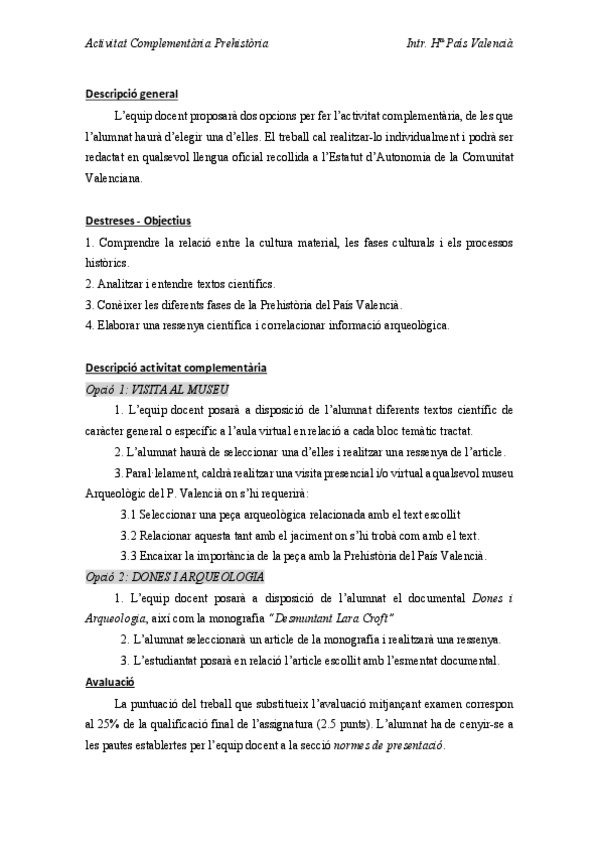 Activitat Complementària Prehistòria Intr. Hª País Valencià

Descripció general

L'equip docent proposarà dos opcions per fer l'activitat complementària, de les que l'alumnat haurà d'elegir una d'elles. El treball cal realitzar-lo individualment i podrà ser redactat en qualsevol llengua oficial recollida a l'Estatut d'Autonomia de la Comunitat Valenciana.

Destreses - Objectius

1. Comprendre la relació entre la cultura material, les fases culturals i els processos històrics.
2. Analitzar i entendre textos científics.
3. Conèixer les diferents fases de la Prehistòria del País Valencià.
4. Elaborar una ressenya científica i correlacionar informació arqueològica.

Descripció activitat complementària

Opció 1: VISITA AL MUSEU

1. L'equip docent posarà a disposició de l'alumnat diferents textos científic de caràcter general o específic a l'aula virtual en relació a cada bloc temàtic tractat.
2. L'alumnat haurà de seleccionar una d'elles i realitzar una ressenya de l'article.
3. Paral·lelament, caldrà realitzar una visita presencial i/o virtual a qualsevol museu Arqueològic del P. Valencià on s'hi requerirà:
3.1 Seleccionar una peça arqueològica relacionada amb el text escollit
3.2 Relacionar aquesta tant amb el jaciment on s'hi trobà com amb el text.
3.3 Encaixar la importància de la peça amb la Prehistòria del País Valencià.

Opció 2: DONES I ARQUEOLOGIA

1. L'equip docent posarà a disposició de l'alumnat el documental Dones i Arqueologia, així com la monografia "Desmuntant Lara Croft"
2. L'alumnat seleccionarà un article de la monografia i realitzarà una ressenya.
3. L'estudiantat posarà en relació l'article escollit amb l'esmentat documental.

Avaluació

La puntuació del treball que substitueix l'avaluació mitjançant examen correspon al 25% de la qualificació final de l'assignatura (2.5 punts). L'alumnat ha de cenyir-se a les pautes establertes per l'equip docent a la secció normes de presentació.